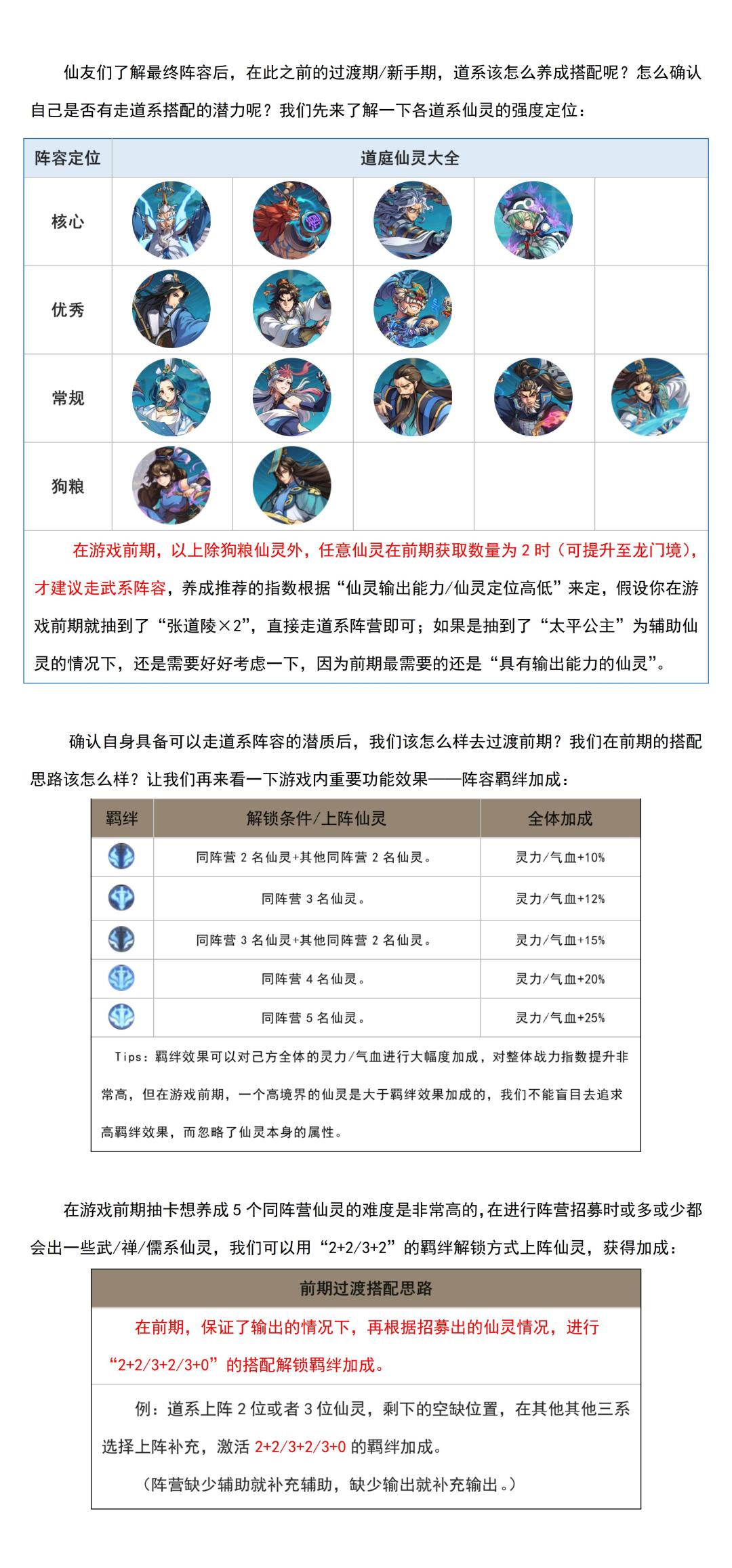 仙友们了解最终阵容后，在此之前的过渡期/新手期，道系该怎么养成搭配呢？怎么确认自己是否有走道系搭配的潜力呢？我们先来了解一下各道系仙灵的强度定位：

| 阵容定位 | 道庭仙灵大全 | | | | |
|---|---|---|---|---|---|
| 核心 | | | | | |
| 优秀 | | | | | |
| 常规 | | | | | |
| 狗粮 | | | | | |

在游戏前期，以上除狗粮仙灵外，任意仙灵在前期获取数量为 2 时（可提升至龙门境），才建议走武系阵容，养成推荐的指数根据“仙灵输出能力/仙灵定位高低”来定，假设你在游戏前期就抽到了“张道陵×2”，直接走道系阵营即可；如果是抽到了“太平公主”为辅助仙灵的情况下，还是需要好好考虑一下，因为前期最需要的还是“具有输出能力的仙灵”。

确认自身具备可以走道系阵容的潜质后，我们该怎么样去过渡前期？我们在前期的搭配思路该怎么样？让我们再来看一下游戏内重要功能效果——阵容羁绊加成：

| 羁绊 | 解锁条件/上阵仙灵 | 全体加成 |
|---|---|---|
| | 同阵营 2 名仙灵+其他同阵营 2 名仙灵。 | 灵力/气血+10% |
| | 同阵营 3 名仙灵。 | 灵力/气血+12% |
| | 同阵营 3 名仙灵+其他同阵营 2 名仙灵。 | 灵力/气血+15% |
| | 同阵营 4 名仙灵。 | 灵力/气血+20% |
| | 同阵营 5 名仙灵。 | 灵力/气血+25% |

Tips：羁绊效果可以对己方全体的灵力/气血进行大幅度加成，对整体战力指数提升非常高，但在游戏前期，一个高境界的仙灵是大于羁绊效果加成的，我们不能盲目去追求高羁绊效果，而忽略了仙灵本身的属性。

在游戏前期抽卡想养成 5 个同阵营仙灵的难度是非常高的，在进行阵营招募时或多或少都会出一些武/禅/儒系仙灵，我们可以用“2+2/3+2”的羁绊解锁方式上阵仙灵，获得加成：

前期过渡搭配思路

在前期，保证了输出的情况下，再根据招募出的仙灵情况，进行“2+2/3+2/3+0”的搭配解锁羁绊加成。

例：道系上阵 2 位或者 3 位仙灵，剩下的空缺位置，在其他其他三系选择上阵补充，激活 2+2/3+2/3+0 的羁绊加成。

（阵营缺少辅助就补充辅助，缺少输出就补充输出。）